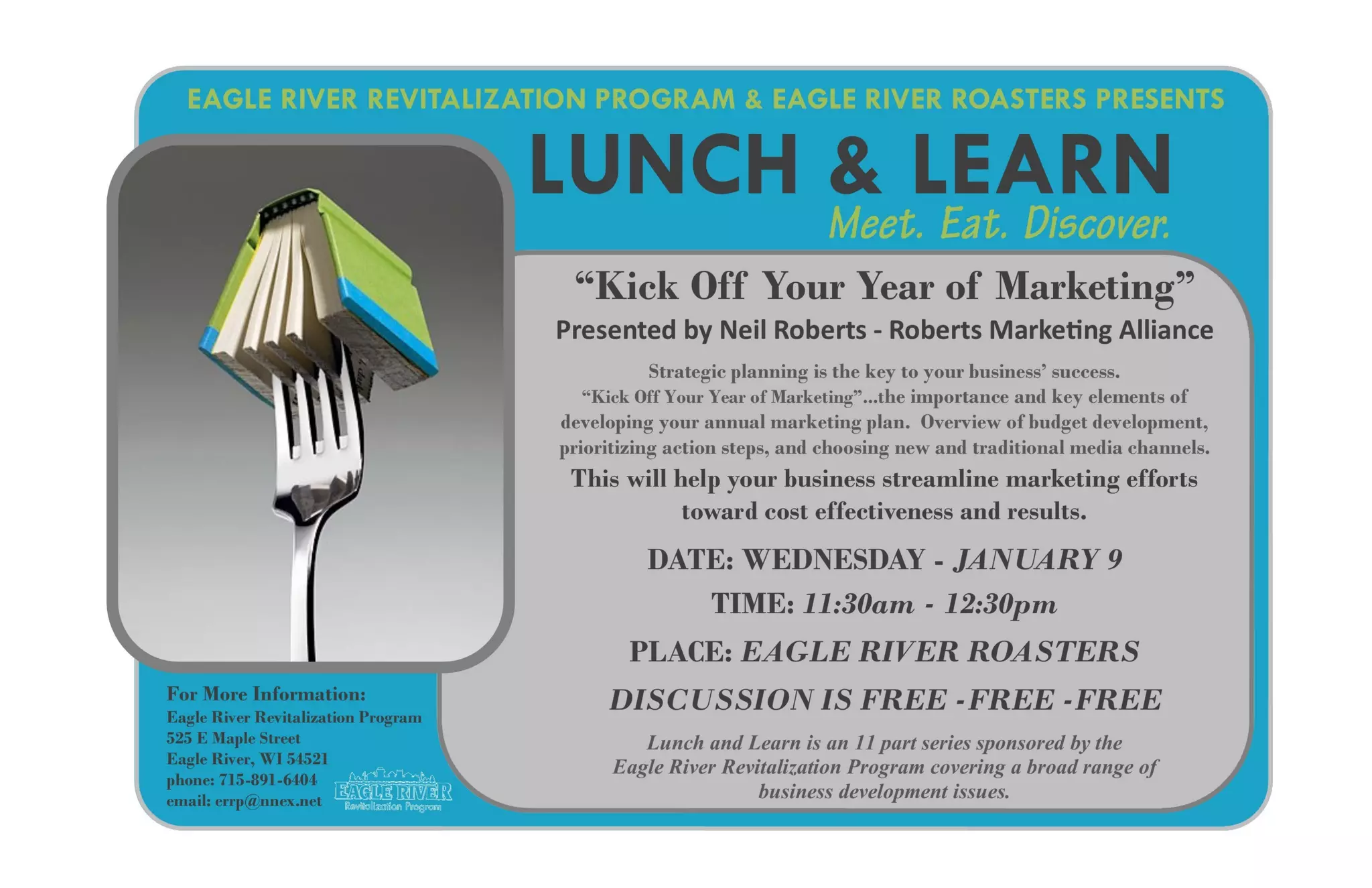 EAGLE RIVER REVITALIZATION PROGRAM & EAGLE RIVER ROASTERS PRESENTS

LUNCH & LEARN

Meet. Eat. Discover.

"Kick Off Your Year of Marketing"

Presented by Neil Roberts - Roberts Marketing Alliance

Strategic planning is the key to your business' success. "Kick Off Your Year of Marketing"...the importance and key elements of developing your annual marketing plan. Overview of budget development, prioritizing action steps, and choosing new and traditional media channels.

This will help your business streamline marketing efforts toward cost effectiveness and results.

DATE: WEDNESDAY - JANUARY 9

TIME: 11:30am - 12:30pm

PLACE: EAGLE RIVER ROASTERS

DISCUSSION IS FREE -FREE -FREE

Lunch and Learn is an 11 part series sponsored by the Eagle River Revitalization Program covering a broad range of business development issues.

For More Information:
Eagle River Revitalization Program
525 E Maple Street
Eagle River, WI 54521
phone: 715-891-6404
email: errp@nnex.net

EAGLE RIVER
Revitalization Program